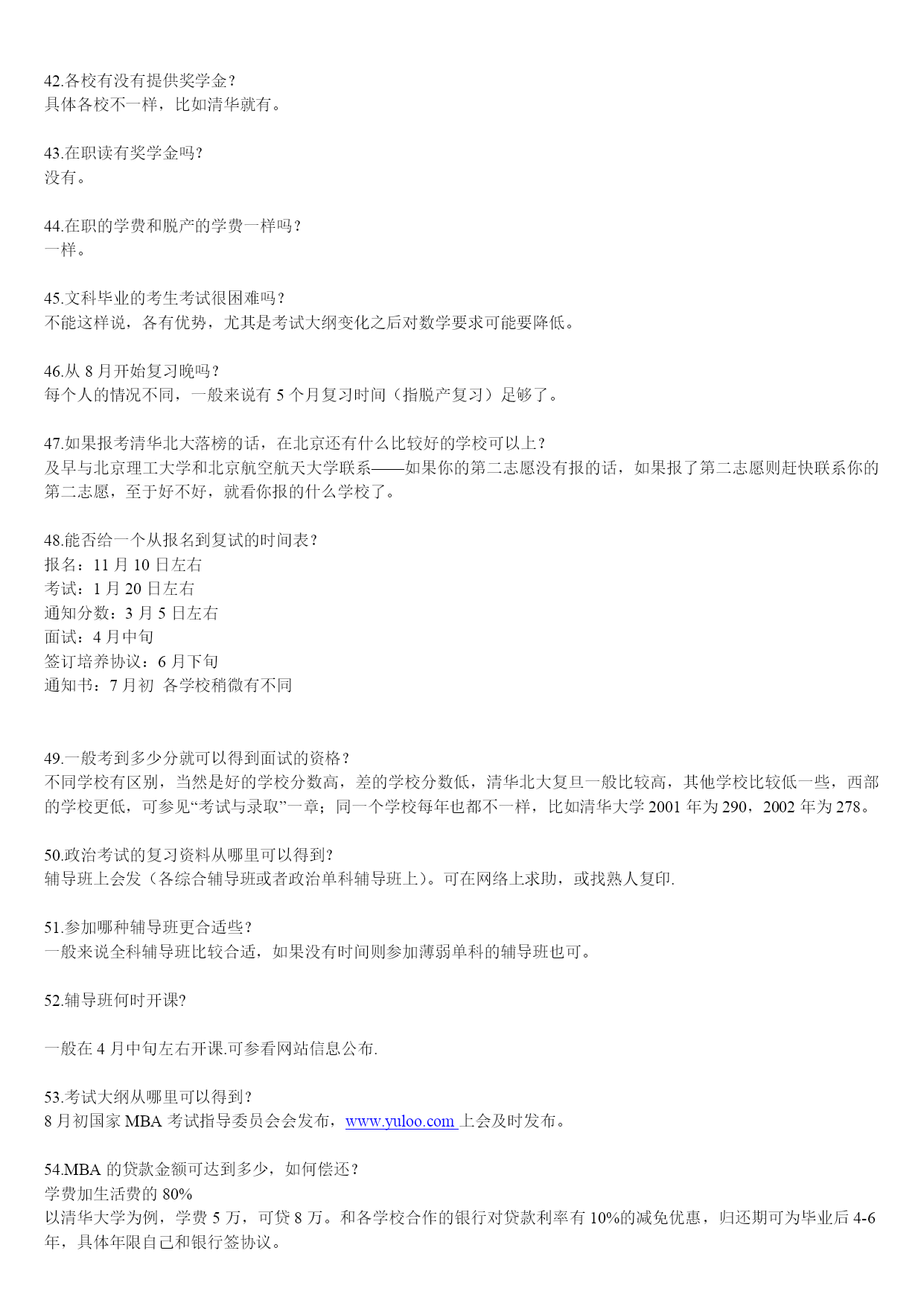 42.各校有没有提供奖学金？
具体各校不一样，比如清华就有。

43.在职读有奖学金吗？
没有。

44.在职的学费和脱产的学费一样吗？
一样。

45.文科毕业的考生考试很困难吗？
不能这样说，各有优势，尤其是考试大纲变化之后对数学要求可能要降低。

46.从 8 月开始复习晚吗？
每个人的情况不同，一般来说有 5 个月复习时间（指脱产复习）足够了。

47.如果报考清华北大落榜的话，在北京还有什么比较好的学校可以上？
及早与北京理工大学和北京航空航天大学联系——如果你的第二志愿没有报的话，如果报了第二志愿则赶快联系你的第二志愿，至于好不好，就看你报的什么学校了。

48.能否给一个从报名到复试的时间表？
报名：11 月 10 日左右
考试：1 月 20 日左右
通知分数：3 月 5 日左右
面试：4 月中旬
签订培养协议：6 月下旬
通知书：7 月初 各学校稍微有不同

49.一般考到多少分就可以得到面试的资格？
不同学校有区别，当然是好的学校分数高，差的学校分数低，清华北大复旦一般比较高，其他学校比较低一些，西部的学校更低，可参见“考试与录取”一章；同一个学校每年也都不一样，比如清华大学 2001 年为 290，2002 年为 278。

50.政治考试的复习资料从哪里可以得到?
辅导班上会发（各综合辅导班或者政治单科辅导班上）。可在网络上求助，或找熟人复印.

51.参加哪种辅导班更合适些？
一般来说全科辅导班比较合适，如果没有时间则参加薄弱单科的辅导班也可。

52.辅导班何时开课?

一般在 4 月中旬左右开课.可参看网站信息公布.

53.考试大纲从哪里可以得到？
8 月初国家 MBA 考试指导委员会会发布，www.yuloo.com 上会及时发布。

54.MBA 的贷款金额可达到多少，如何偿还？
学费加生活费的 80%
以清华大学为例，学费 5 万，可贷 8 万。和各学校合作的银行对贷款利率有 10%的减免优惠，归还期可为毕业后 4-6 年，具体年限自己和银行签协议。